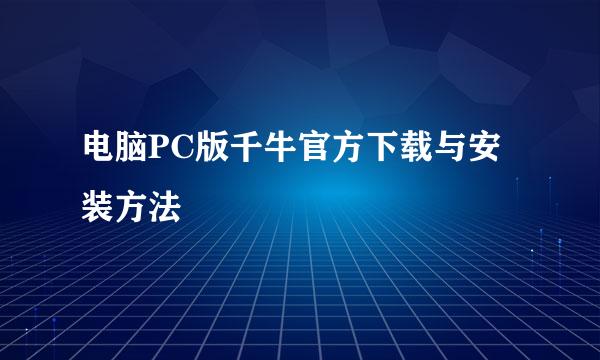 电脑PC版千牛官方下载与安装方法